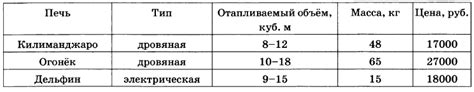 | Печь | Тип | Отапливаемый объём, куб. м | Масса, кг | Цена, руб. |
|---|---|---|---|---|
| Килиманджаро | дровяная | 8–12 | 48 | 17000 |
| Огонёк | дровяная | 10–18 | 65 | 27000 |
| Дельфин | электрическая | 9–15 | 15 | 18000 |